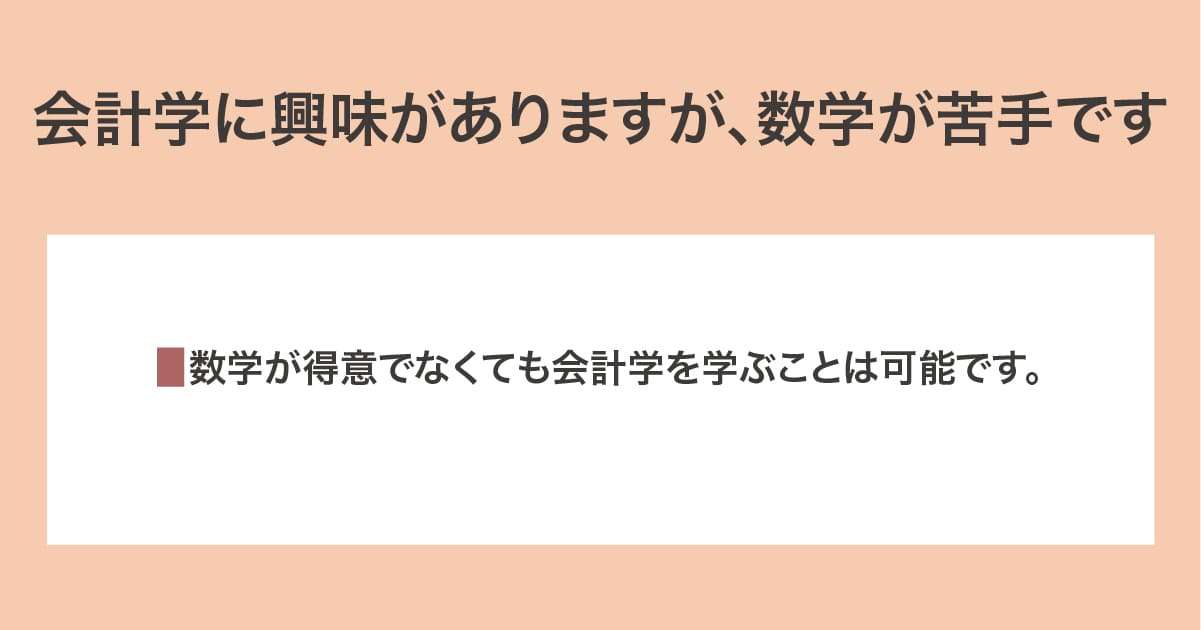 会計学に興味がありますが、数学が苦手です

数学が得意でなくても会計学を学ぶことは可能です。